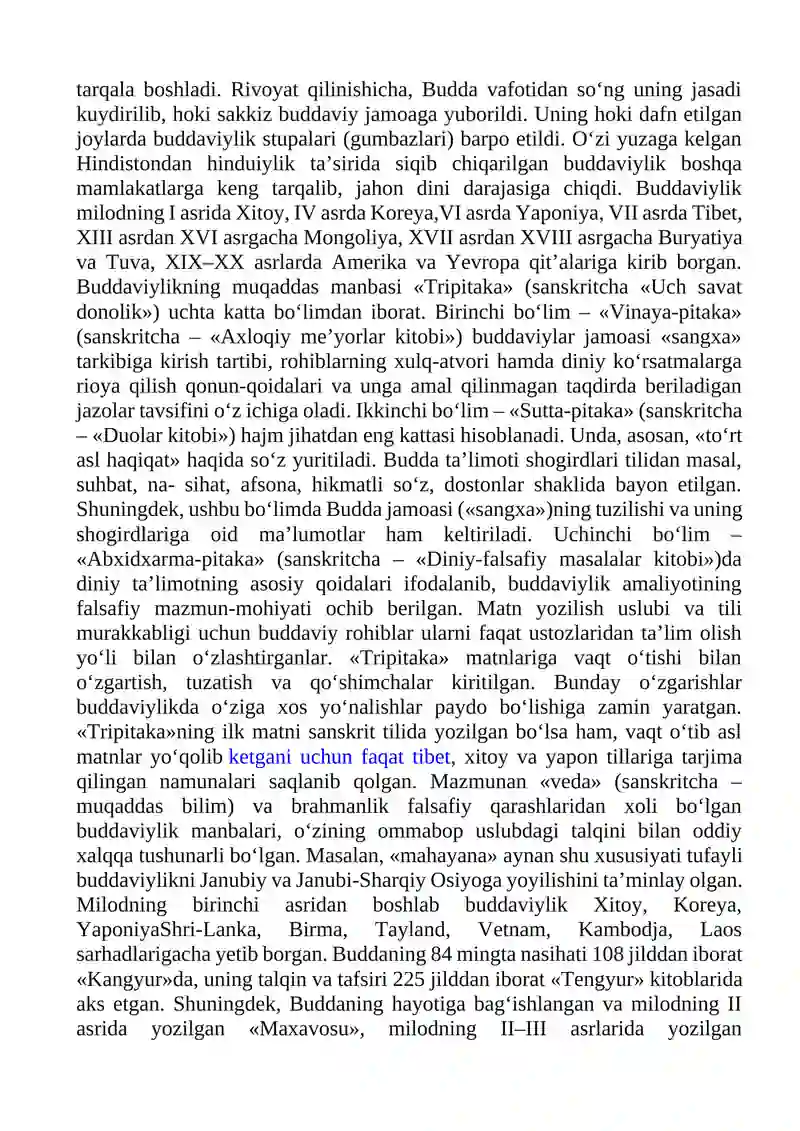 tarqala boshladi. Rivoyat qilinishicha, Budda vafotidan so‘ng uning jasadi kuydirilib, hoki sakkiz buddaviy jamoaga yuborildi. Uning hoki dafn etilgan joylarda buddaviylik stupalari (gumbazlari) barpo etildi. O‘zi yuzaga kelgan Hindistondan hinduiylik ta’sirida siqib chiqarilgan buddaviylik boshqa mamlakatlarga keng tarqalib, jahon dini darajasiga chiqdi. Buddaviylik milodning I asrida Xitoy, IV asrda Koreya,VI asrda Yaponiya, VII asrda Tibet, XIII asrdan XVI asrgacha Mongoliya, XVII asrdan XVIII asrgacha Buryatiya va Tuva, XIX–XX asrlarda Amerika va Yevropa qit’alariga kirib borgan. Buddaviylikning muqaddas manbasi «Tripitaka» (sanskritcha «Uch savat donolik») uchta katta bo‘limdan iborat. Birinchi bo‘lim – «Vinaya-pitaka» (sanskritcha – «Axloqiy me’yorlar kitobi») buddaviylar jamoasi «sangxa» tarkibiga kirish tartibi, rohiblarning xulq-atvori hamda diniy ko‘rsatmalarga rioya qilish qonun-qoidalari va unga amal qilinmagan taqdirda beriladigan jazolar tavsifini o‘z ichiga oladi. Ikkinchi bo‘lim – «Sutta-pitaka» (sanskritcha – «Duolar kitobi») hajm jihatdan eng kattasi hisoblanadi. Unda, asosan, «to‘rt asl haqiqat» haqida so‘z yuritiladi. Budda ta’limoti shogirdlari tilidan masal, suhbat, na- sihat, afsona, hikmatli so‘z, dostonlar shaklida bayon etilgan. Shuningdek, ushbu bo‘limda Budda jamoasi («sangxa»)ning tuzilishi va uning shogirdlariga oid ma’lumotlar ham keltiriladi. Uchinchi bo‘lim – «Abxidxarma-pitaka» (sanskritcha – «Diniy-falsafiy masalalar kitobi»)da diniy ta’limotning asosiy qoidalari ifodalanib, buddaviylik amaliyotining falsafiy mazmun-mohiyati ochib berilgan. Matn yozilish uslubi va tili murakkabligi uchun buddaviy rohiblar ularni faqat ustozlaridan ta’lim olish yo‘li bilan o‘zlashtirganlar. «Tripitaka» matnlariga vaqt o‘tishi bilan o‘zgartish, tuzatish va qo‘shimchalar kiritilgan. Bunday o‘zgarishlar buddaviylikda o‘ziga xos yo‘nalishlar paydo bo‘lishiga zamin yaratgan. «Tripitaka»ning ilk matni sanskrit tilida yozilgan bo‘lsa ham, vaqt o‘tib asl matnlar yo‘qolib ketgani uchun faqat tibet, xitoy va yapon tillariga tarjima qilingan namunalari saqlanib qolgan. Mazmunan «veda» (sanskritcha – muqaddas bilim) va brahmanlik falsafiy qarashlaridan xoli bo‘lgan buddaviylik manbalari, o‘zining ommabop uslubdagi talqini bilan oddiy xalqqa tushunarli bo‘lgan. Masalan, «mahayana» aynan shu xususiyati tufayli buddaviylikni Janubiy va Janubi-Sharqiy Osiyoga yoyilishini ta’minlay olgan. Milodning birinchi asridan boshlab buddaviylik Xitoy, Koreya, YaponiyaShri-Lanka, Birma, Tayland, Vetnam, Kambodja, Laos sarhadlarigacha yetib borgan. Buddaning 84 mingta nasihati 108 jilddan iborat «Kangyur»da, uning talqin va tafsiri 225 jilddan iborat «Tengyur» kitoblarida aks etgan. Shuningdek, Buddaning hayotiga bag‘ishlangan va milodning II asrida yozilgan «Maxavosu», milodning II–III asrlarida yozilgan